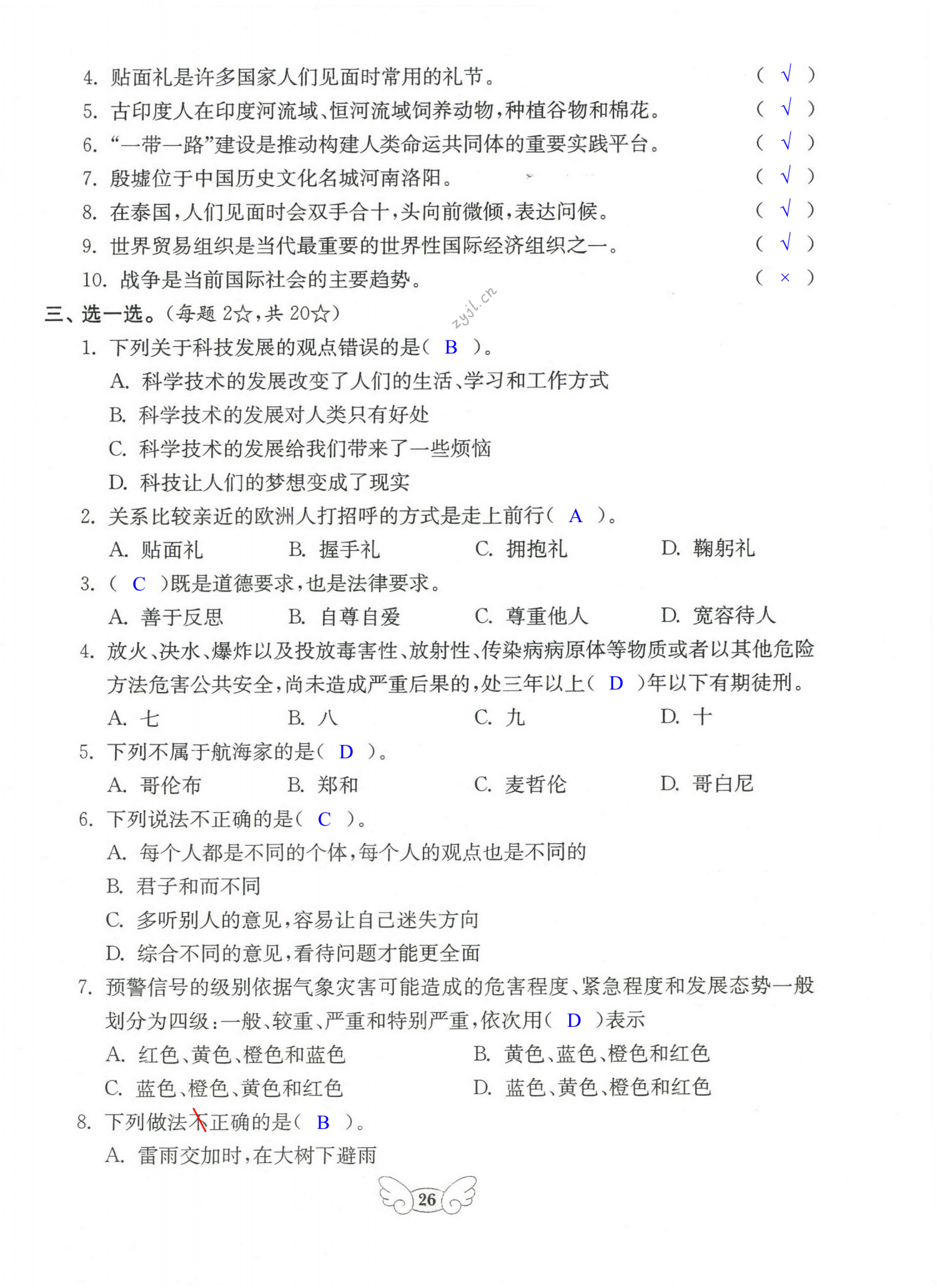 4. 贴面礼是许多国家人们见面时常用的礼节。 ( √ )

5. 古印度人在印度河流域、恒河流域饲养动物，种植谷物和棉花。 ( √ )

6. “一带一路”建设是推动构建人类命运共同体的重要实践平台。 ( √ )

7. 殷墟位于中国历史文化名城河南洛阳。 ( √ )

8. 在泰国，人们见面时会双手合十，头向前微倾，表达问候。 ( √ )

9. 世界贸易组织是当代最重要的世界性国际经济组织之一。 ( √ )

10. 战争是当前国际社会的主要趋势。 ( × )

zyjl.cn

三、选一选。(每题 2☆，共 20☆)

1. 下列关于科技发展的观点错误的是( B )。

A. 科学技术的发展改变了人们的生活、学习和工作方式

B. 科学技术的发展对人类只有好处

C. 科学技术的发展给我们带来了一些烦恼

D. 科技让人们的梦想变成了现实

2. 关系比较亲近的欧洲人打招呼的方式是走上前行( A )。

A. 贴面礼 B. 握手礼 C. 拥抱礼 D. 鞠躬礼

3. ( C )既是道德要求，也是法律要求。

A. 善于反思 B. 自尊自爱 C. 尊重他人 D. 宽容待人

4. 放火、决水、爆炸以及投放毒害性、放射性、传染病病原体等物质或者以其他危险方法危害公共安全，尚未造成严重后果的，处三年以上( D )年以下有期徒刑。

A. 七 B. 八 C. 九 D. 十

5. 下列不属于航海家的是( D )。

A. 哥伦布 B. 郑和 C. 麦哲伦 D. 哥白尼

6. 下列说法不正确的是( C )。

A. 每个人都是不同的个体，每个人的观点也是不同的

B. 君子和而不同

C. 多听别人的意见，容易让自己迷失方向

D. 综合不同的意见，看待问题才能更全面

7. 预警信号的级别依据气象灾害可能造成的危害程度、紧急程度和发展态势一般划分为四级：一般、较重、严重和特别严重，依次用( D )表示

A. 红色、黄色、橙色和蓝色 B. 黄色、蓝色、橙色和红色

C. 蓝色、橙色、黄色和红色 D. 蓝色、黄色、橙色和红色

8. 下列做法不正确的是( B )。

A. 雷雨交加时，在大树下避雨

26